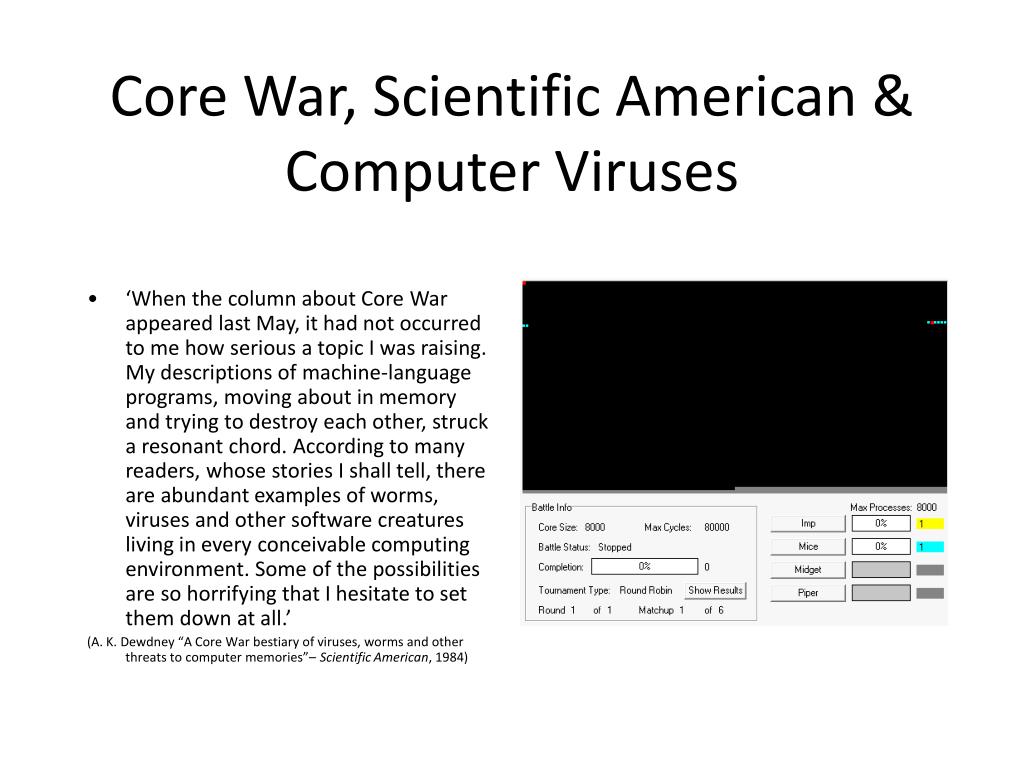 Core War, Scientific American & Computer Viruses

• ‘When the column about Core War appeared last May, it had not occurred to me how serious a topic I was raising. My descriptions of machine-language programs, moving about in memory and trying to destroy each other, struck a resonant chord. According to many readers, whose stories I shall tell, there are abundant examples of worms, viruses and other software creatures living in every conceivable computing environment. Some of the possibilities are so horrifying that I hesitate to set them down at all.’

(A. K. Dewdney “A Core War bestiary of viruses, worms and other threats to computer memories”– Scientific American, 1984)

Battle Info
Core Size: 8000 Max Cycles: 80000
Battle Status: Stopped
Completion: 0% 0
Tournament Type: Round Robin Show Results
Round 1 of 1 Matchup 1 of 6

Max Processes: 8000
Imp 0% 1
Mice 0% 1
Midget
Piper